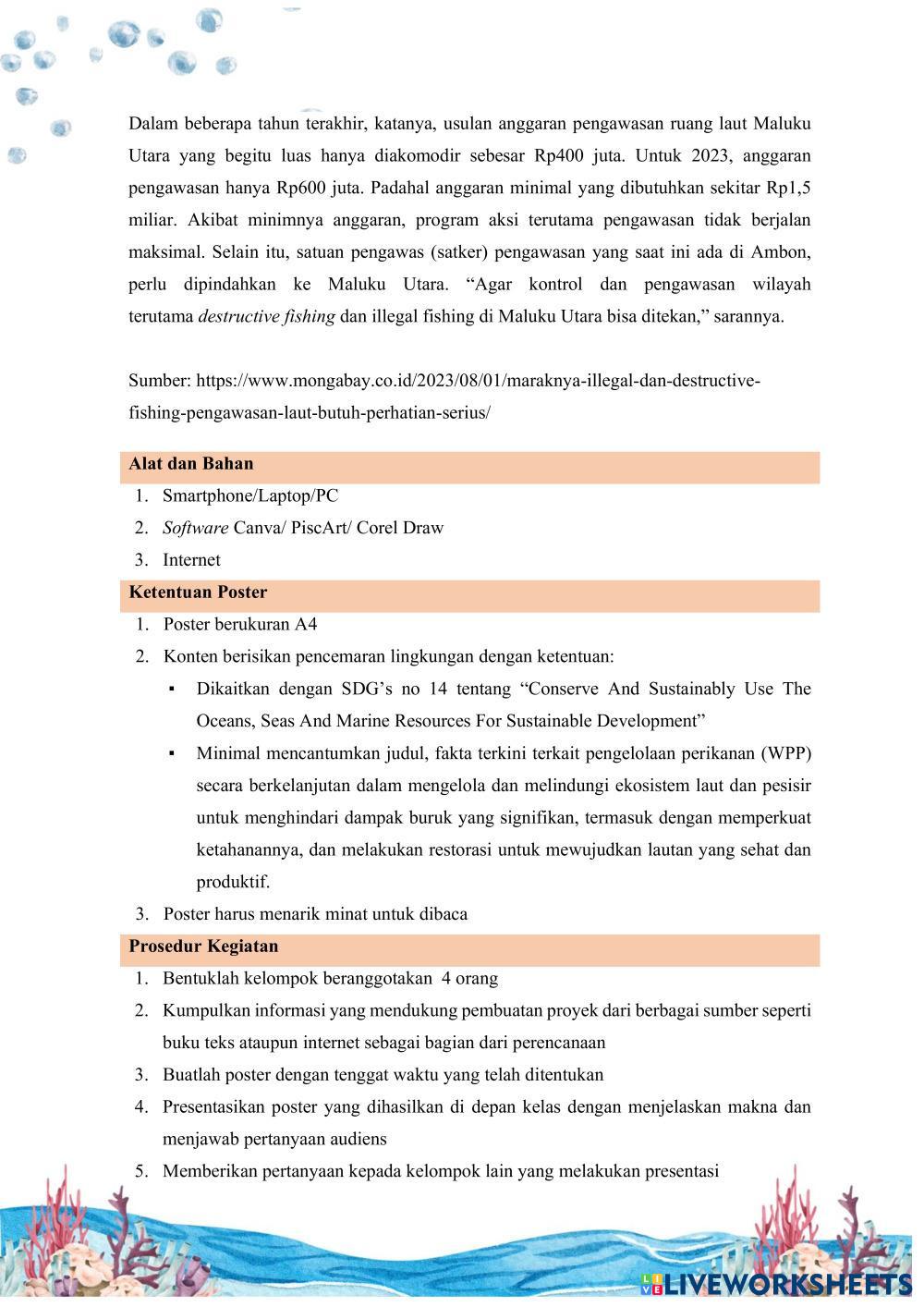 Dalam beberapa tahun terakhir, katanya, usulan anggaran pengawasan ruang laut Maluku Utara yang begitu luas hanya diakomodir sebesar Rp400 juta. Untuk 2023, anggaran pengawasan hanya Rp600 juta. Padahal anggaran minimal yang dibutuhkan sekitar Rp1,5 miliar. Akibat minimnya anggaran, program aksi terutama pengawasan tidak berjalan maksimal. Selain itu, satuan pengawas (satker) pengawasan yang saat ini ada di Ambon, perlu dipindahkan ke Maluku Utara. “Agar kontrol dan pengawasan wilayah terutama destructive fishing dan illegal fishing di Maluku Utara bisa ditekan,” sarannya.

Sumber: https://www.mongabay.co.id/2023/08/01/maraknya-illegal-dan-destructive-fishing-pengawasan-laut-butuh-perhatian-serius/

Alat dan Bahan
1. Smartphone/Laptop/PC
2. Software Canva/ PiscArt/ Corel Draw
3. Internet

Ketentuan Poster
1. Poster berukuran A4
2. Konten berisikan pencemaran lingkungan dengan ketentuan:
▪ Dikaitkan dengan SDG’s no 14 tentang “Conserve And Sustainably Use The Oceans, Seas And Marine Resources For Sustainable Development”
▪ Minimal mencantumkan judul, fakta terkini terkait pengelolaan perikanan (WPP) secara berkelanjutan dalam mengelola dan melindungi ekosistem laut dan pesisir untuk menghindari dampak buruk yang signifikan, termasuk dengan memperkuat ketahanannya, dan melakukan restorasi untuk mewujudkan lautan yang sehat dan produktif.
3. Poster harus menarik minat untuk dibaca

Prosedur Kegiatan
1. Bentuklah kelompok beranggotakan 4 orang
2. Kumpulkan informasi yang mendukung pembuatan proyek dari berbagai sumber seperti buku teks ataupun internet sebagai bagian dari perencanaan
3. Buatlah poster dengan tenggat waktu yang telah ditentukan
4. Presentasikan poster yang dihasilkan di depan kelas dengan menjelaskan makna dan menjawab pertanyaan audiens
5. Memberikan pertanyaan kepada kelompok lain yang melakukan presentasi

LIVEWORKSHEETS